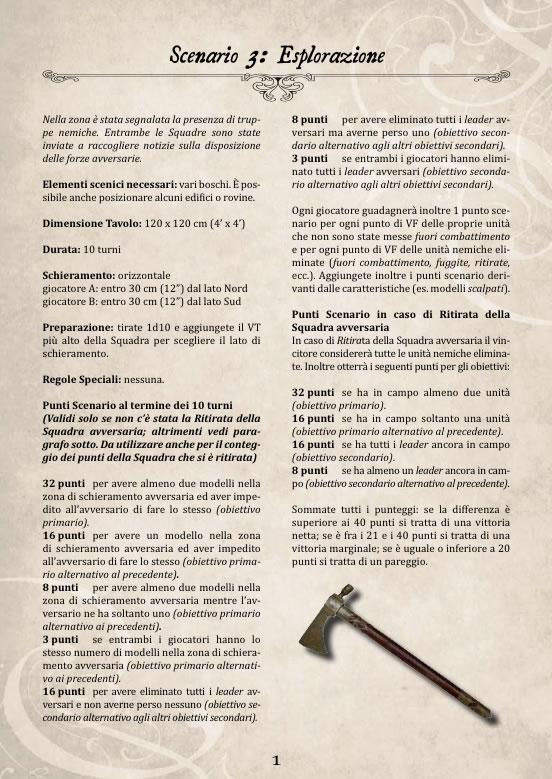 Scenario 3: Esplorazione

Nella zona è stata segnalata la presenza di truppe nemiche. Entrambe le Squadre sono state inviate a raccogliere notizie sulla disposizione delle forze avversarie.

Elementi scenici necessari: vari boschi. È possibile anche posizionare alcuni edifici o rovine.

Dimensione Tavolo: 120 x 120 cm (4' x 4')

Durata: 10 turni

Schieramento: orizzontale
giocatore A: entro 30 cm (12") dal lato Nord
giocatore B: entro 30 cm (12") dal lato Sud

Preparazione: tirate 1d10 e aggiungete il VT più alto della Squadra per scegliere il lato di schieramento.

Regole Speciali: nessuna.

Punti Scenario al termine dei 10 turni
(Validi solo se non c'è stata la Ritirata della Squadra avversaria; altrimenti vedi paragrafo sotto. Da utilizzare anche per il conteggio dei punti della Squadra che si è ritirata)

32 punti per avere almeno due modelli nella zona di schieramento avversaria ed aver impedito all'avversario di fare lo stesso (obiettivo primario).
16 punti per avere un modello nella zona di schieramento avversaria ed aver impedito all'avversario di fare lo stesso (obiettivo primario alternativo al precedente).
8 punti per avere almeno due modelli nella zona di schieramento avversaria mentre l'avversario ne ha soltanto uno (obiettivo primario alternativo ai precedenti).
3 punti se entrambi i giocatori hanno lo stesso numero di modelli nella zona di schieramento avversaria (obiettivo primario alternativo ai precedenti).
16 punti per avere eliminato tutti i leader avversari e non averne perso nessuno (obiettivo secondario alternativo agli altri obiettivi secondari).
8 punti per avere eliminato tutti i leader avversari ma averne perso uno (obiettivo secondario alternativo agli altri obiettivi secondari).
3 punti se entrambi i giocatori hanno eliminato tutti i leader avversari (obiettivo secondario alternativo agli altri obiettivi secondari).

Ogni giocatore guadagnerà inoltre 1 punto scenario per ogni punto di VF delle proprie unità che non sono state messe fuori combattimento e per ogni punto di VF delle unità nemiche eliminate (fuori combattimento, fuggite, ritirate, ecc.). Aggiungete inoltre i punti scenario derivanti dalle caratteristiche (es. modelli scalpati).

Punti Scenario in caso di Ritirata della Squadra avversaria
In caso di Ritirata della Squadra avversaria il vincitore considererà tutte le unità nemiche eliminate. Inoltre otterrà i seguenti punti per gli obiettivi:

32 punti se ha in campo almeno due unità (obiettivo primario).
16 punti se ha in campo soltanto una unità (obiettivo primario alternativo al precedente).
16 punti se ha tutti i leader ancora in campo (obiettivo secondario).
8 punti se ha almeno un leader ancora in campo (obiettivo secondario alternativo al precedente).

Sommate tutti i punteggi: se la differenza è superiore ai 40 punti si tratta di una vittoria netta; se è fra i 21 e i 40 punti si tratta di una vittoria marginale; se è uguale o inferiore a 20 punti si tratta di un pareggio.

1